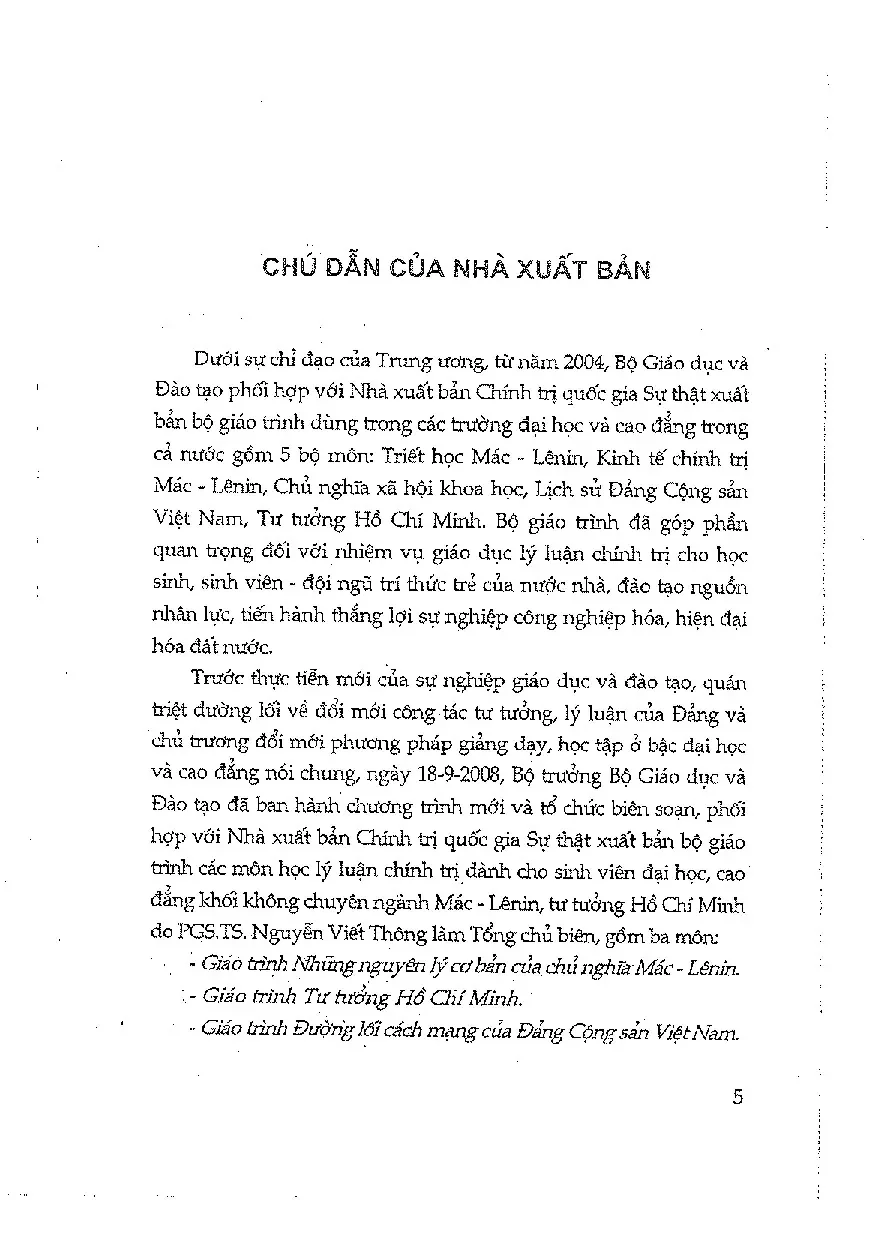 CHÚ DẪN CỦA NHÀ XUẤT BẢN

Dưới sự chỉ đạo của Trung ương, từ năm 2004, Bộ Giáo dục và Đào tạo phối hợp với Nhà xuất bản Chính trị quốc gia Sự thật xuất bản bộ giáo trình dùng trong các trường đại học và cao đẳng trong cả nước gồm 5 bộ môn: Triết học Mác - Lênin, Kinh tế chính trị Mác - Lênin, Chủ nghĩa xã hội khoa học, Lịch sử Đảng Cộng sản Việt Nam, Tư tưởng Hồ Chí Minh. Bộ giáo trình đã góp phần quan trọng đối với nhiệm vụ giáo dục lý luận chính trị cho học sinh, sinh viên - đội ngũ trí thức trẻ của nước nhà, đào tạo nguồn nhân lực, tiến hành thắng lợi sự nghiệp công nghiệp hóa, hiện đại hóa đất nước.

Trước thực tiễn mới của sự nghiệp giáo dục và đào tạo, quán triệt đường lối về đổi mới công tác tư tưởng, lý luận của Đảng và chủ trương đổi mới phương pháp giảng dạy, học tập ở bậc đại học và cao đẳng nói chung, ngày 18-9-2008, Bộ trưởng Bộ Giáo dục và Đào tạo đã ban hành chương trình mới và tổ chức biên soạn, phối hợp với Nhà xuất bản Chính trị quốc gia Sự thật xuất bản bộ giáo trình các môn học lý luận chính trị dành cho sinh viên đại học, cao đẳng khối không chuyên ngành Mác - Lênin, tư tưởng Hồ Chí Minh do PGS.TS. Nguyễn Viết Thông làm Tổng chủ biên, gồm ba môn:

- Giáo trình Những nguyên lý cơ bản của chủ nghĩa Mác - Lênin.

- Giáo trình Tư tưởng Hồ Chí Minh.

- Giáo trình Đường lối cách mạng của Đảng Cộng sản Việt Nam.

5